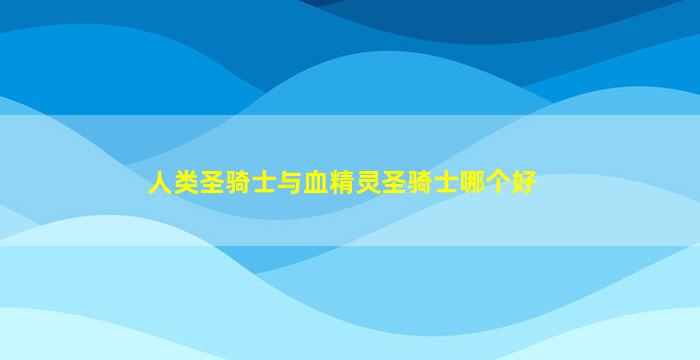 人类圣骑士与血精灵圣骑士哪个好